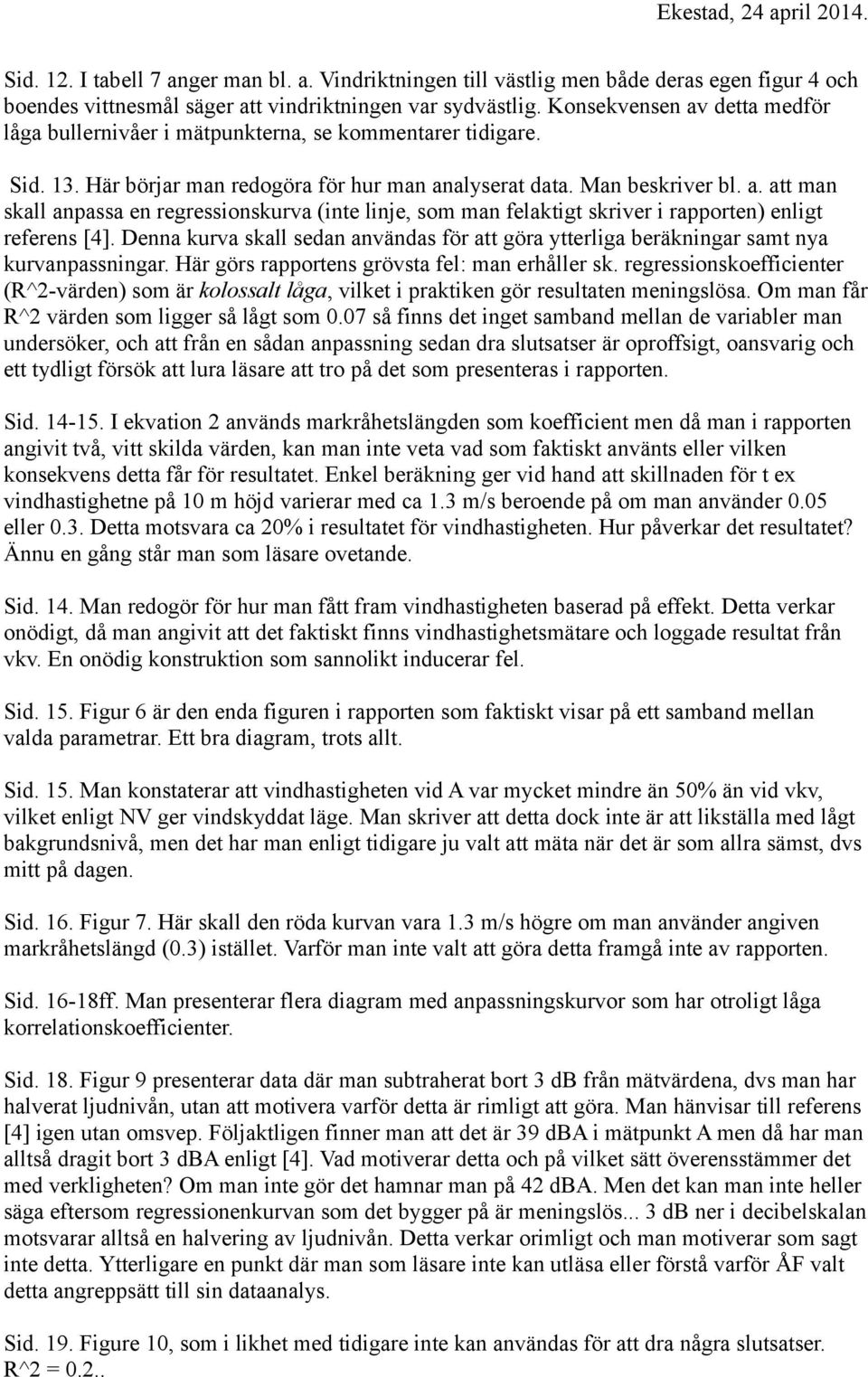 Ekestad, 24 april 2014.

Sid. 12. I tabell 7 anger man bl. a. Vindriktningen till västlig men både deras egen figur 4 och boendes vittnesmål säger att vindriktningen var sydvästlig. Konsekvensen av detta medför låga bullernivåer i mätpunkterna, se kommentarer tidigare.

Sid. 13. Här börjar man redogöra för hur man analyserat data. Man beskriver bl. a. att man skall anpassa en regressionskurva (inte linje, som man felaktigt skriver i rapporten) enligt referens [4]. Denna kurva skall sedan användas för att göra ytterliga beräkningar samt nya kurvanpassningar. Här görs rapportens grövsta fel: man erhåller sk. regressionskoefficienter (R^2-värden) som är kolossalt låga, vilket i praktiken gör resultaten meningslösa. Om man får R^2 värden som ligger så lågt som 0.07 så finns det inget samband mellan de variabler man undersöker, och att från en sådan anpassning sedan dra slutsatser är oproffsigt, oansvarig och ett tydligt försök att lura läsare att tro på det som presenteras i rapporten.

Sid. 14-15. I ekvation 2 används markråhetslängden som koefficient men då man i rapporten angivit två, vitt skilda värden, kan man inte veta vad som faktiskt använts eller vilken konsekvens detta får för resultatet. Enkel beräkning ger vid hand att skillnaden för t ex vindhastighetne på 10 m höjd varierar med ca 1.3 m/s beroende på om man använder 0.05 eller 0.3. Detta motsvara ca 20% i resultatet för vindhastigheten. Hur påverkar det resultatet? Ännu en gång står man som läsare ovetande.

Sid. 14. Man redogör för hur man fått fram vindhastigheten baserad på effekt. Detta verkar onödigt, då man angivit att det faktiskt finns vindhastighetsmätare och loggade resultat från vkv. En onödig konstruktion som sannolikt inducerar fel.

Sid. 15. Figur 6 är den enda figuren i rapporten som faktiskt visar på ett samband mellan valda parametrar. Ett bra diagram, trots allt.

Sid. 15. Man konstaterar att vindhastigheten vid A var mycket mindre än 50% än vid vkv, vilket enligt NV ger vindskyddat läge. Man skriver att detta dock inte är att likställa med lågt bakgrundsnivå, men det har man enligt tidigare ju valt att mäta när det är som allra sämst, dvs mitt på dagen.

Sid. 16. Figur 7. Här skall den röda kurvan vara 1.3 m/s högre om man använder angiven markråhetslängd (0.3) istället. Varför man inte valt att göra detta framgå inte av rapporten.

Sid. 16-18ff. Man presenterar flera diagram med anpassningskurvor som har otroligt låga korrelationskoefficienter.

Sid. 18. Figur 9 presenterar data där man subtraherat bort 3 dB från mätvärdena, dvs man har halverat ljudnivån, utan att motivera varför detta är rimligt att göra. Man hänvisar till referens [4] igen utan omsvep. Följaktligen finner man att det är 39 dBA i mätpunkt A men då har man alltså dragit bort 3 dBA enligt [4]. Vad motiverar detta och på vilket sätt överensstämmer det med verkligheten? Om man inte gör det hamnar man på 42 dBA. Men det kan man inte heller säga eftersom regressionenkurvan som det bygger på är meningslös... 3 dB ner i decibelskalan motsvarar alltså en halvering av ljudnivån. Detta verkar orimligt och man motiverar som sagt inte detta. Ytterligare en punkt där man som läsare inte kan utläsa eller förstå varför ÅF valt detta angreppsätt till sin dataanalys.

Sid. 19. Figure 10, som i likhet med tidigare inte kan användas för att dra några slutsatser. R^2 = 0.2..